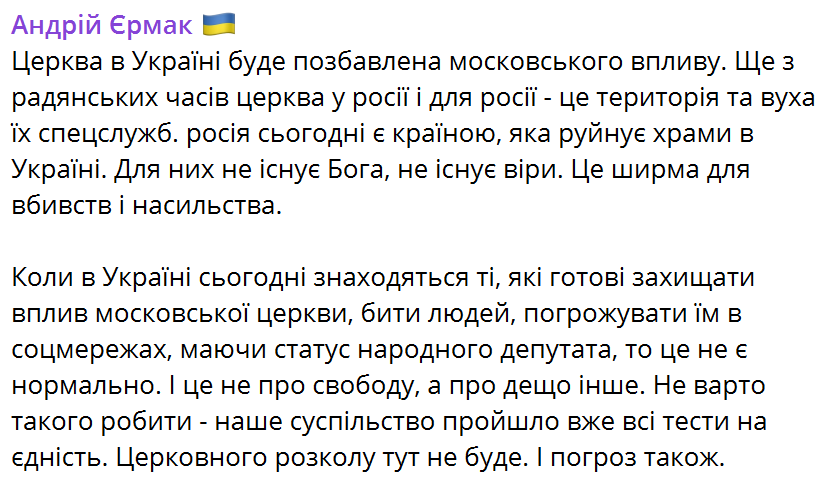 Андрій Єрмак 🇺🇦
Церква в Україні буде позбавлена московського впливу. Ще з радянських часів церква у росії і для росії - це територія та вуха їх спецслужб. росія сьогодні є країною, яка руйнує храми в Україні. Для них не існує Бога, не існує віри. Це ширма для вбивств і насильства.

Коли в Україні сьогодні знаходяться ті, які готові захищати вплив московської церкви, бити людей, погрожувати їм в соцмережах, маючи статус народного депутата, то це не є нормально. І це не про свободу, а про дещо інше. Не варто такого робити - наше суспільство пройшло вже всі тести на єдність. Церковного розколу тут не буде. І погроз також.